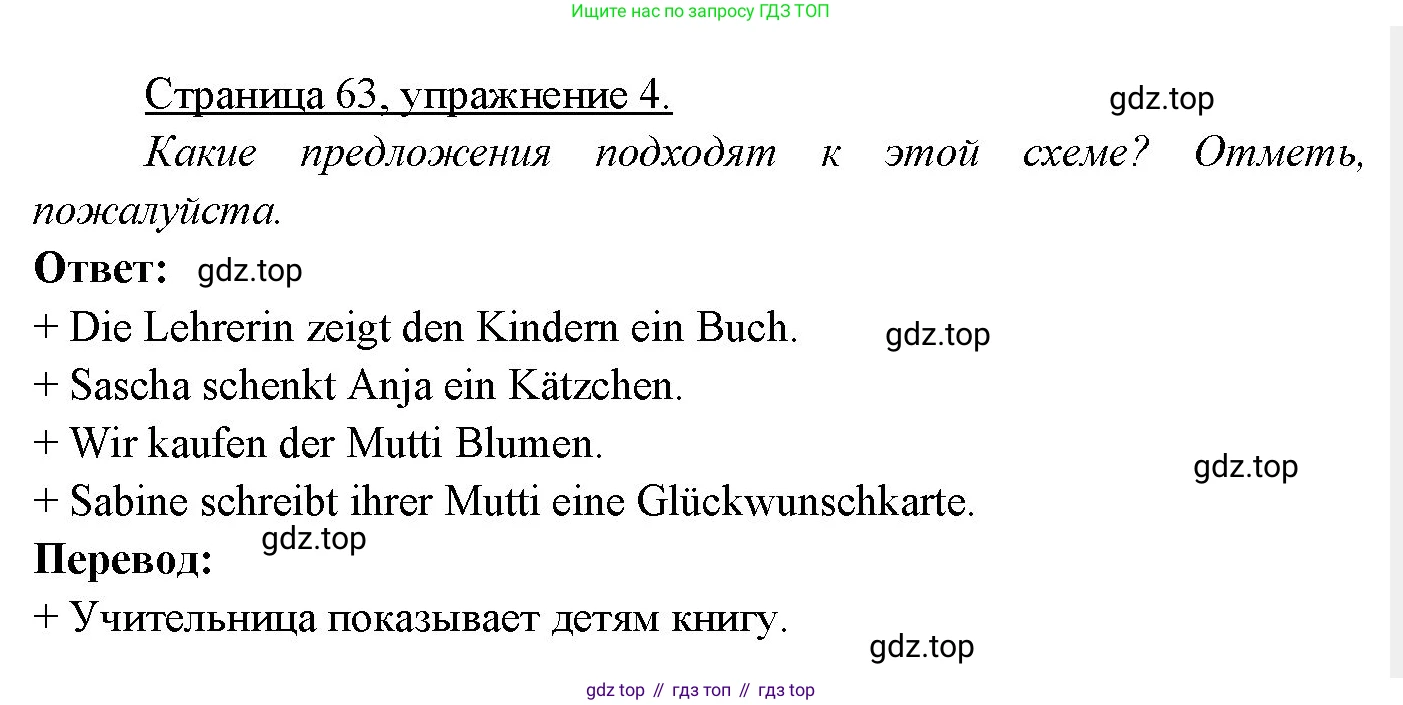 Ищите нас по запросу ГДЗ ТОП

Страница 63, упражнение 4.

Какие предложения подходят к этой схеме? Отметь, пожалуйста.

Ответ:

+ Die Lehrerin zeigt den Kindern ein Buch.
+ Sascha schenkt Anja ein Kätzchen.
+ Wir kaufen der Mutti Blumen.
+ Sabine schreibt ihrer Mutti eine Glückwunschkarte.

Перевод:

+ Учительница показывает детям книгу.

gdz top // гдз топ // гдз top

gdz.top